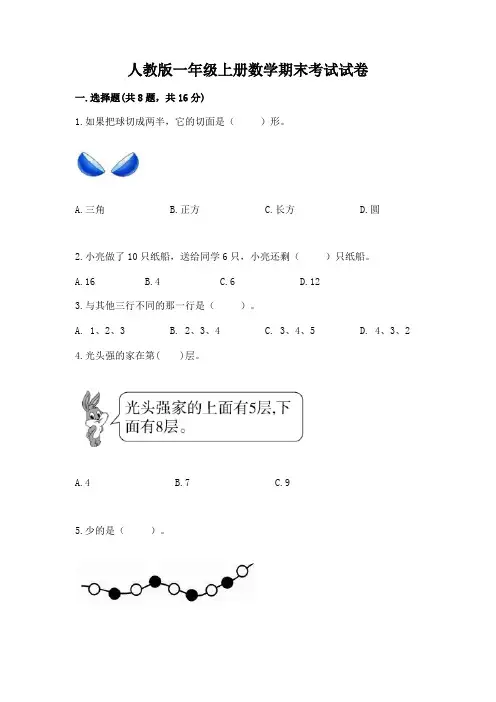 人教版一年级上册数学期末考试试卷

一.选择题(共8题，共16分)

1.如果把球切成两半，它的切面是（ ）形。

A.三角 B.正方 C.长方 D.圆

2.小亮做了10只纸船，送给同学6只，小亮还剩（ ）只纸船。

A.16 B.4 C.6 D.12

3.与其他三行不同的那一行是（ ）。

A. 1、2、3 B. 2、3、4 C. 3、4、5 D. 4、3、2

4.光头强的家在第（ ）层。

光头强家的上面有5层,下面有8层。

A.4 B.7 C.9

5.少的是（ ）。